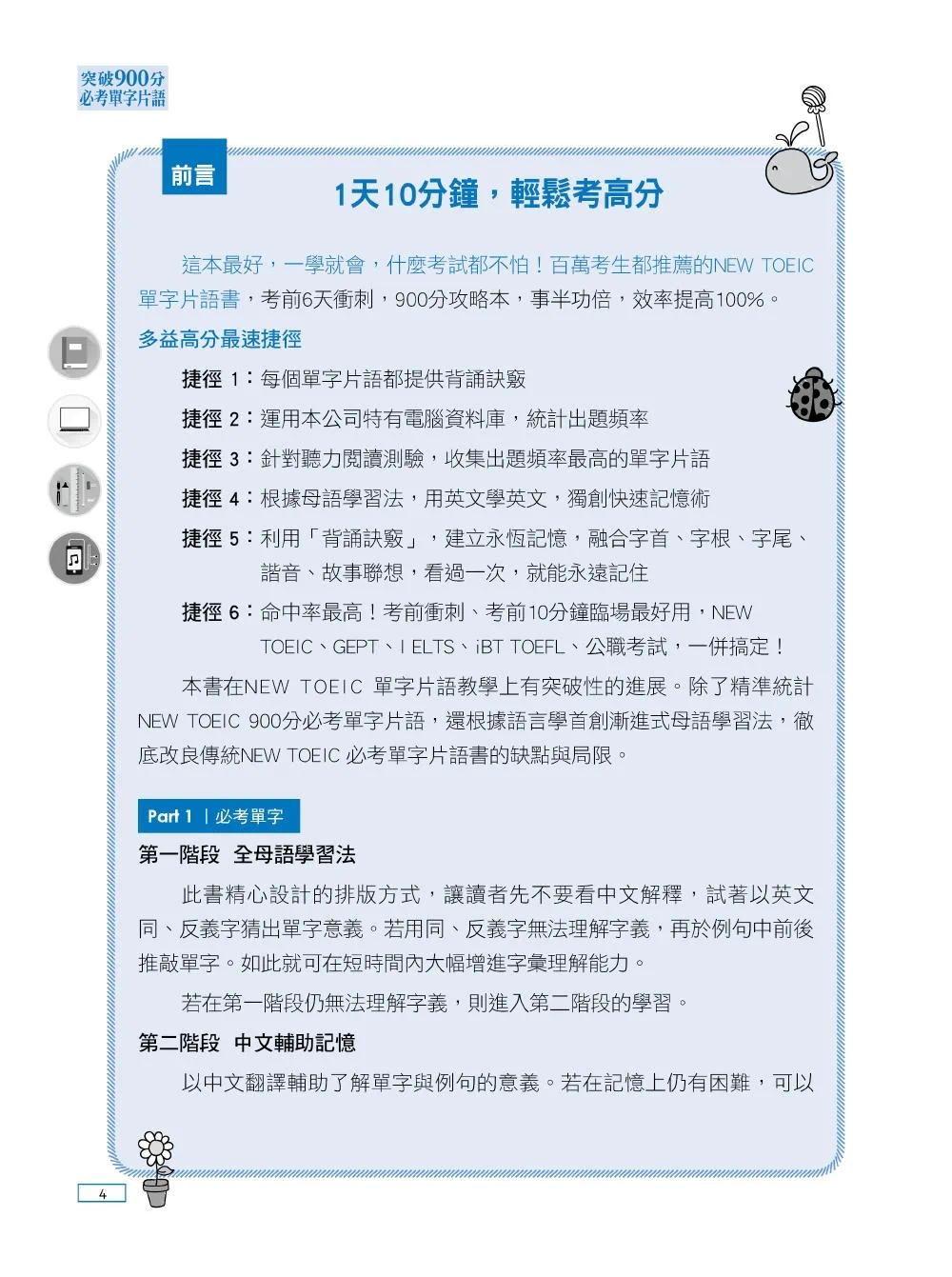 突破900分
必考單字片語

前言

1天10分鐘，輕鬆考高分

這本最好，一學就會，什麼考試都不怕！百萬考生都推薦的NEW TOEIC單字片語書，考前6天衝刺，900分攻略本，事半功倍，效率提高100%。

多益高分最速捷徑

捷徑 1：每個單字片語都提供背誦訣竅

捷徑 2：運用本公司特有電腦資料庫，統計出題頻率

捷徑 3：針對聽力閱讀測驗，收集出題頻率最高的單字片語

捷徑 4：根據母語學習法，用英文學英文，獨創快速記憶術

捷徑 5：利用「背誦訣竅」，建立永恆記憶，融合字首、字根、字尾、諧音、故事聯想，看過一次，就能永遠記住

捷徑 6：命中率最高！考前衝刺、考前10分鐘臨場最好用，NEW TOEIC、GEPT、I ELTS、iBT TOEFL、公職考試，一併搞定！

本書在NEW TOEIC 單字片語教學上有突破性的進展。除了精準統計NEW TOEIC 900分必考單字片語，還根據語言學首創漸進式母語學習法，徹底改良傳統NEW TOEIC 必考單字片語書的缺點與局限。

Part 1 | 必考單字

第一階段 全母語學習法

此書精心設計的排版方式，讓讀者先不要看中文解釋，試著以英文同、反義字猜出單字意義。若用同、反義字無法理解字義，再於例句中前後推敲單字。如此就可在短時間內大幅增進字彙理解能力。

若在第一階段仍無法理解字義，則進入第二階段的學習。

第二階段 中文輔助記憶

以中文翻譯輔助了解單字與例句的意義。若在記憶上仍有困難，可以

4